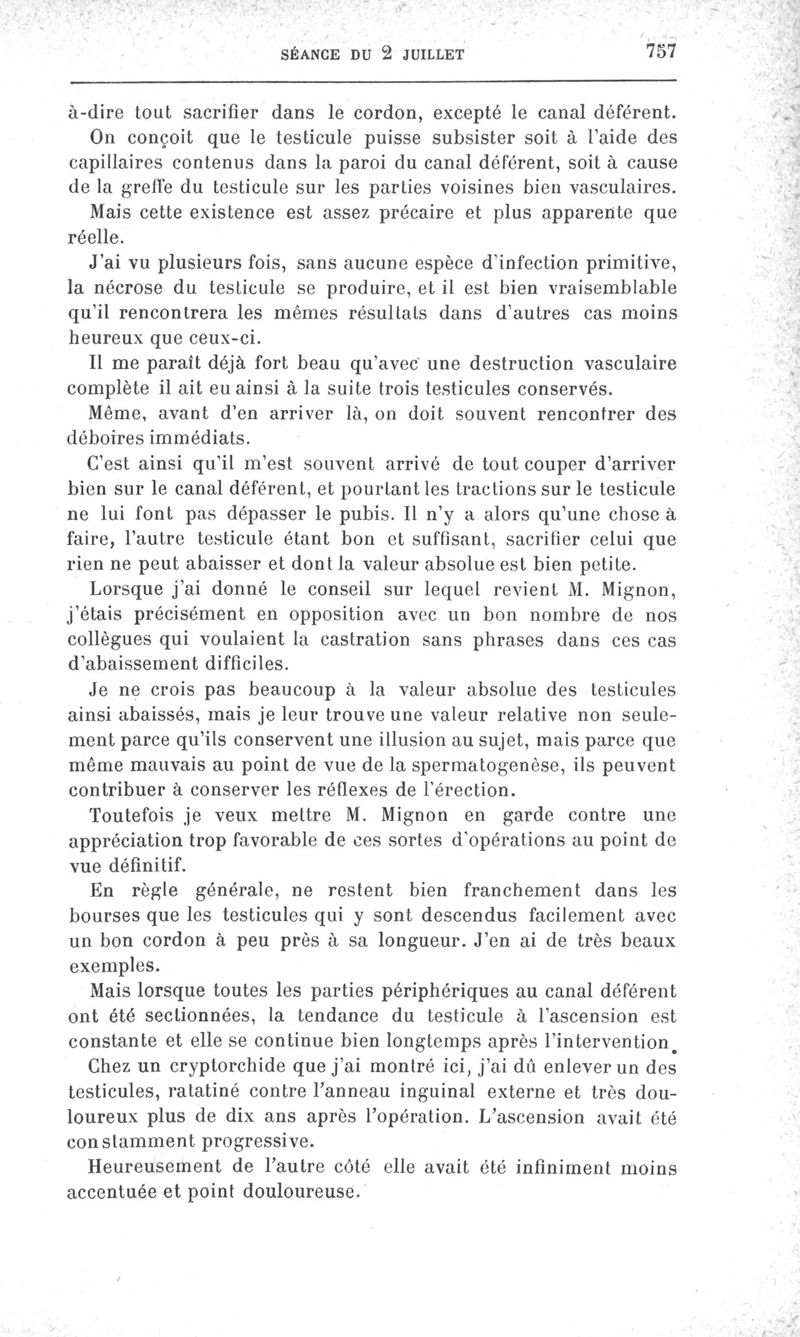 SÉANCE DU 2 JUILLET 757

à-dire tout sacrifier dans le cordon, excepté le canal déférent.

On conçoit que le testicule puisse subsister soit à l'aide des capillaires contenus dans la paroi du canal déférent, soit à cause de la greffe du testicule sur les parties voisines bien vasculaires.

Mais cette existence est assez précaire et plus apparente que réelle.

J'ai vu plusieurs fois, sans aucune espèce d'infection primitive, la nécrose du testicule se produire, et il est bien vraisemblable qu'il rencontrera les mêmes résultats dans d'autres cas moins heureux que ceux-ci.

Il me paraît déjà fort beau qu'avec une destruction vasculaire complète il ait eu ainsi à la suite trois testicules conservés.

Même, avant d'en arriver là, on doit souvent rencontrer des déboires immédiats.

C'est ainsi qu'il m'est souvent arrivé de tout couper d'arriver bien sur le canal déférent, et pourtant les tractions sur le testicule ne lui font pas dépasser le pubis. Il n'y a alors qu'une chose à faire, l'autre testicule étant bon et suffisant, sacrifier celui que rien ne peut abaisser et dont la valeur absolue est bien petite.

Lorsque j'ai donné le conseil sur lequel revient M. Mignon, j'étais précisément en opposition avec un bon nombre de nos collègues qui voulaient la castration sans phrases dans ces cas d'abaissement difficiles.

Je ne crois pas beaucoup à la valeur absolue des testicules ainsi abaissés, mais je leur trouve une valeur relative non seulement parce qu'ils conservent une illusion au sujet, mais parce que même mauvais au point de vue de la spermatogenèse, ils peuvent contribuer à conserver les réflexes de l'érection.

Toutefois je veux mettre M. Mignon en garde contre une appréciation trop favorable de ces sortes d'opérations au point de vue définitif.

En règle générale, ne restent bien franchement dans les bourses que les testicules qui y sont descendus facilement avec un bon cordon à peu près à sa longueur. J'en ai de très beaux exemples.

Mais lorsque toutes les parties périphériques au canal déférent ont été sectionnées, la tendance du testicule à l'ascension est constante et elle se continue bien longtemps après l'intervention.

Chez un cryptorchide que j'ai montré ici, j'ai dû enlever un des testicules, ratatiné contre l'anneau inguinal externe et très douloureux plus de dix ans après l'opération. L'ascension avait été constamment progressive.

Heureusement de l'autre côté elle avait été infiniment moins accentuée et point douloureuse.